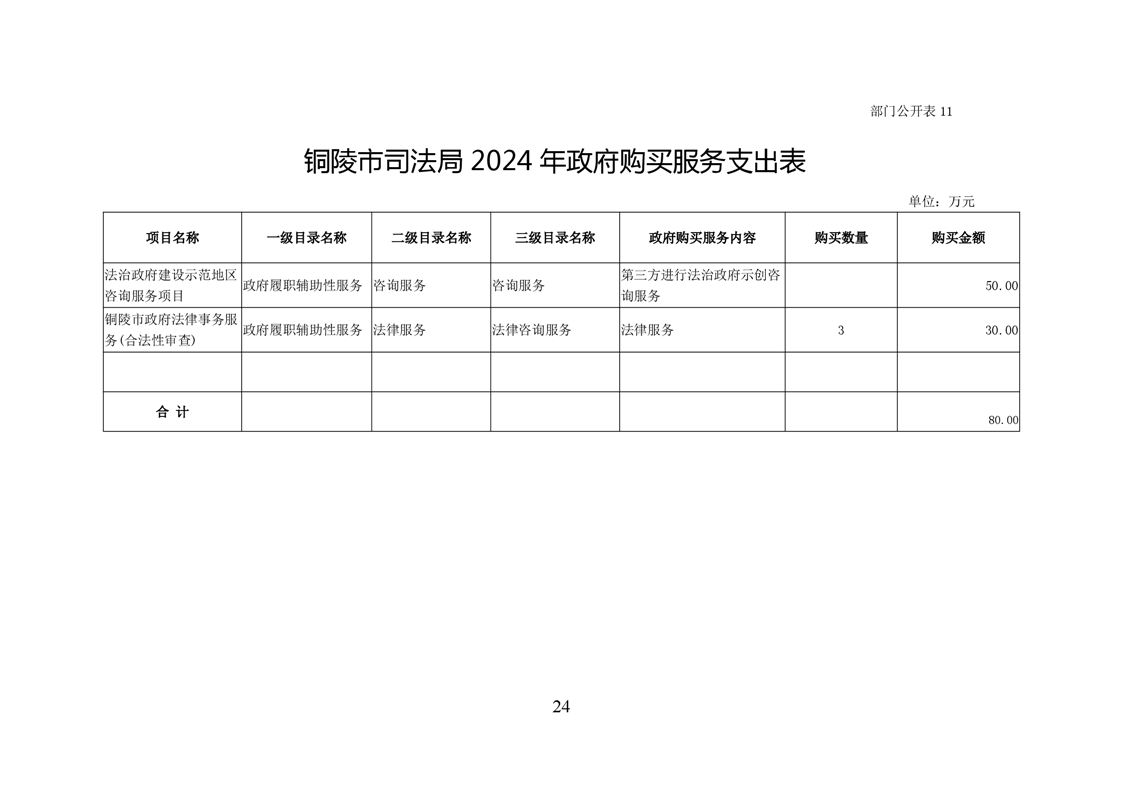 部门公开表 11

铜陵市司法局 2024 年政府购买服务支出表

单位：万元

| 项目名称 | 一级目录名称 | 二级目录名称 | 三级目录名称 | 政府购买服务内容 | 购买数量 | 购买金额 |
|---|---|---|---|---|---|---|
| 法治政府建设示范地区咨询服务项目 | 政府履职辅助性服务 | 咨询服务 | 咨询服务 | 第三方进行法治政府示创咨询服务 | | 50.00 |
| 铜陵市政府法律事务服务(合法性审查) | 政府履职辅助性服务 | 法律服务 | 法律咨询服务 | 法律服务 | 3 | 30.00 |
| | | | | | | |
| 合 计 | | | | | | 80.00 |

24